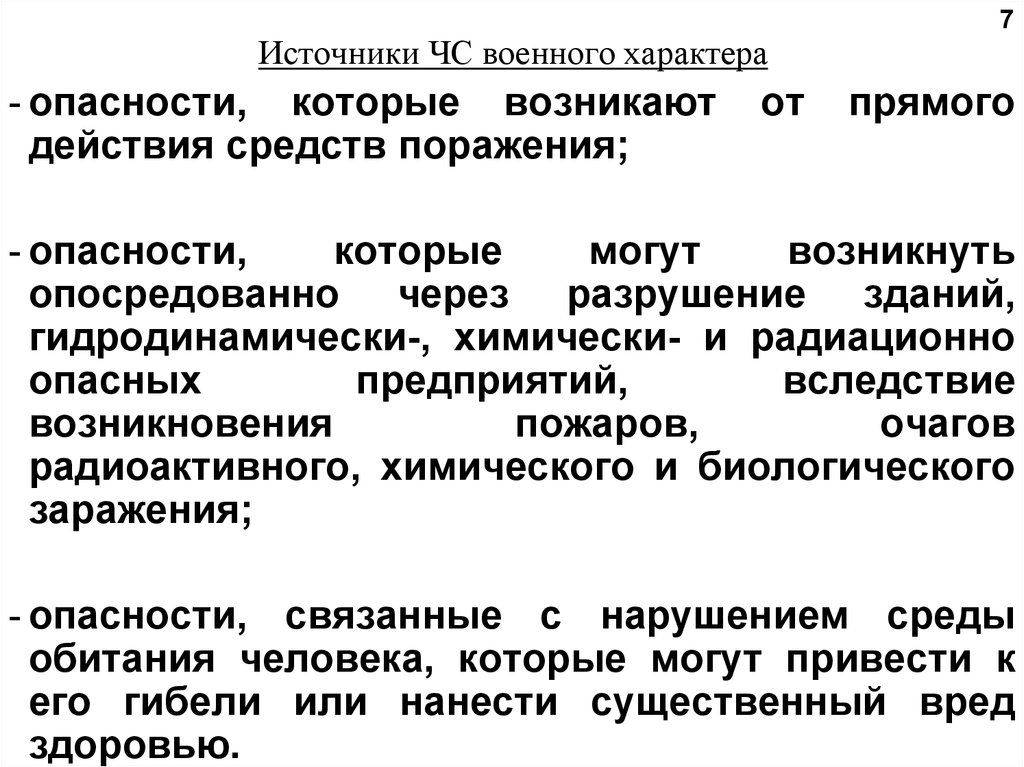 7

Источники ЧС военного характера

- опасности, которые возникают от прямого действия средств поражения;

- опасности, которые могут возникнуть опосредованно через разрушение зданий, гидродинамически-, химически- и радиационно опасных предприятий, вследствие возникновения пожаров, очагов радиоактивного, химического и биологического заражения;

- опасности, связанные с нарушением среды обитания человека, которые могут привести к его гибели или нанести существенный вред здоровью.